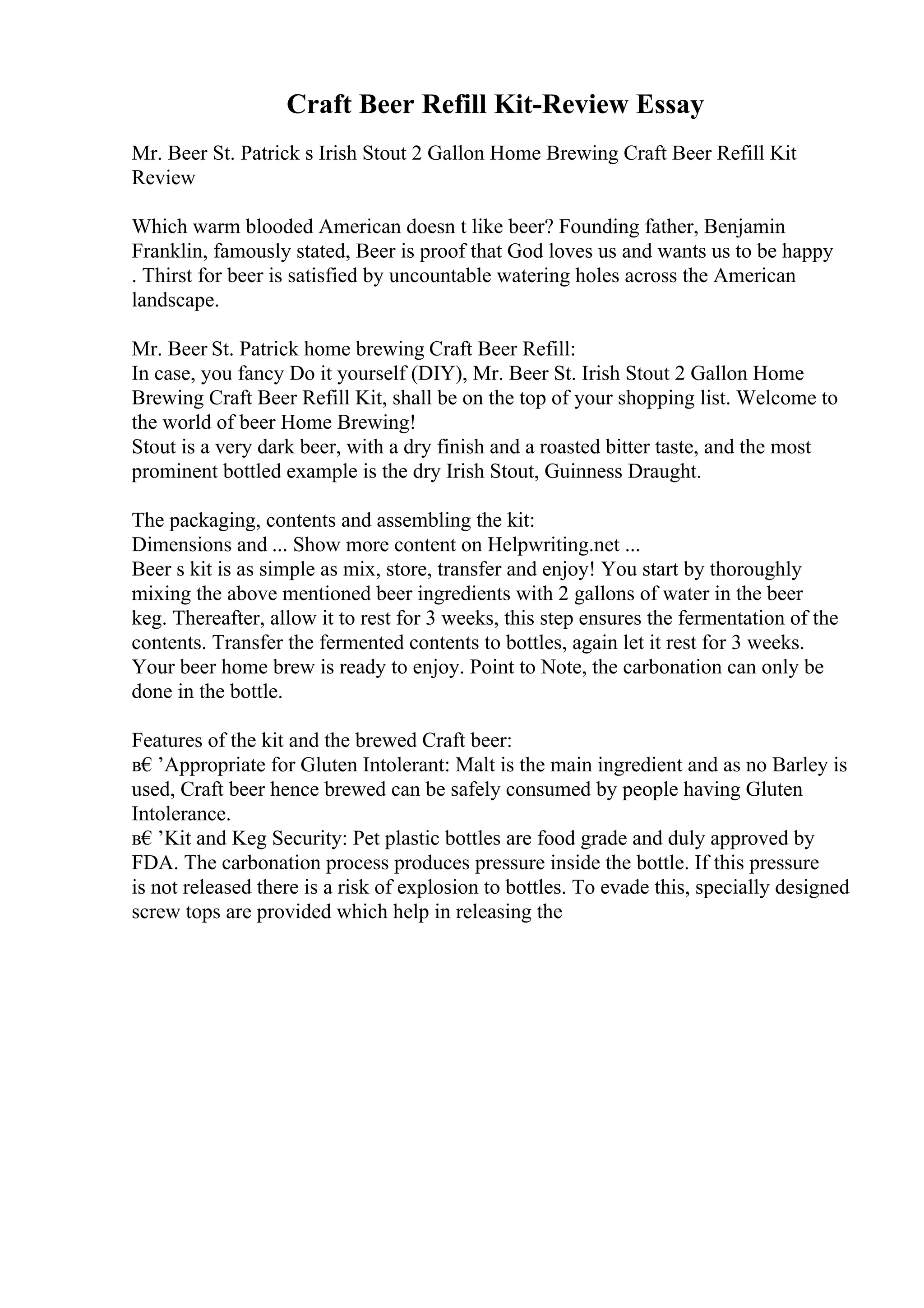 Craft Beer Refill Kit-Review Essay

Mr. Beer St. Patrick s Irish Stout 2 Gallon Home Brewing Craft Beer Refill Kit Review

Which warm blooded American doesn t like beer? Founding father, Benjamin Franklin, famously stated, Beer is proof that God loves us and wants us to be happy . Thirst for beer is satisfied by uncountable watering holes across the American landscape.

Mr. Beer St. Patrick home brewing Craft Beer Refill:
In case, you fancy Do it yourself (DIY), Mr. Beer St. Irish Stout 2 Gallon Home Brewing Craft Beer Refill Kit, shall be on the top of your shopping list. Welcome to the world of beer Home Brewing!
Stout is a very dark beer, with a dry finish and a roasted bitter taste, and the most prominent bottled example is the dry Irish Stout, Guinness Draught.

The packaging, contents and assembling the kit:
Dimensions and ... Show more content on Helpwriting.net ...
Beer s kit is as simple as mix, store, transfer and enjoy! You start by thoroughly mixing the above mentioned beer ingredients with 2 gallons of water in the beer keg. Thereafter, allow it to rest for 3 weeks, this step ensures the fermentation of the contents. Transfer the fermented contents to bottles, again let it rest for 3 weeks. Your beer home brew is ready to enjoy. Point to Note, the carbonation can only be done in the bottle.

Features of the kit and the brewed Craft beer:
в€ ’Appropriate for Gluten Intolerant: Malt is the main ingredient and as no Barley is used, Craft beer hence brewed can be safely consumed by people having Gluten Intolerance.
в€ ’Kit and Keg Security: Pet plastic bottles are food grade and duly approved by FDA. The carbonation process produces pressure inside the bottle. If this pressure is not released there is a risk of explosion to bottles. To evade this, specially designed screw tops are provided which help in releasing the